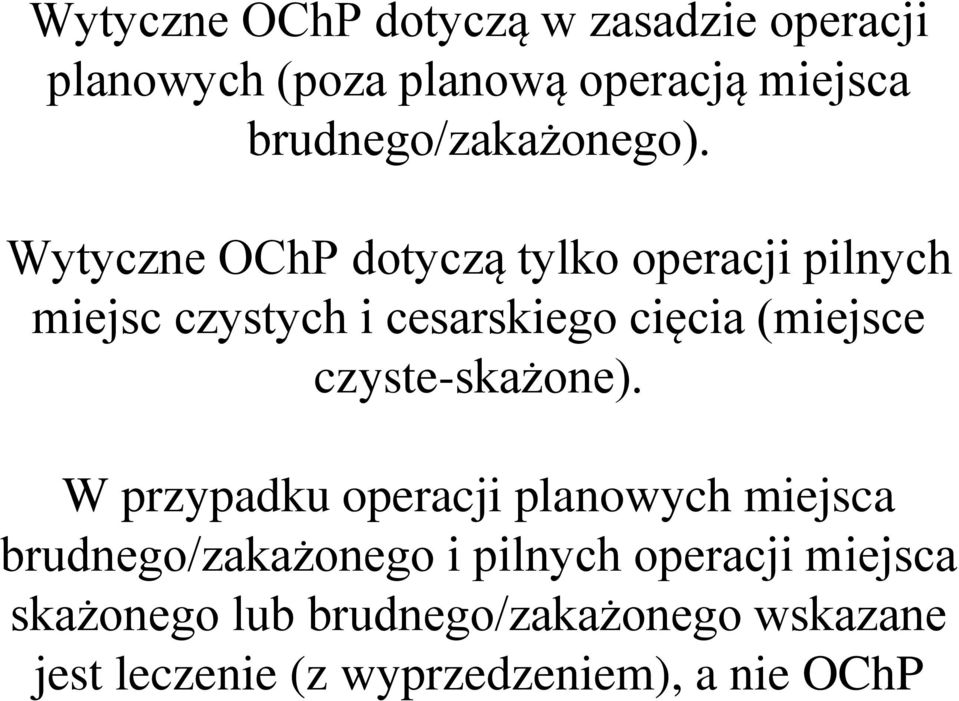 Wytyczne OChP dotyczą w zasadzie operacji planowych (poza planową operacją miejsca brudnego/zakażonego).

Wytyczne OChP dotyczą tylko operacji pilnych miejsc czystych i cesarskiego cięcia (miejsce czyste-skażone).

W przypadku operacji planowych miejsca brudnego/zakażonego i pilnych operacji miejsca skażonego lub brudnego/zakażonego wskazane jest leczenie (z wyprzedzeniem), a nie OChP